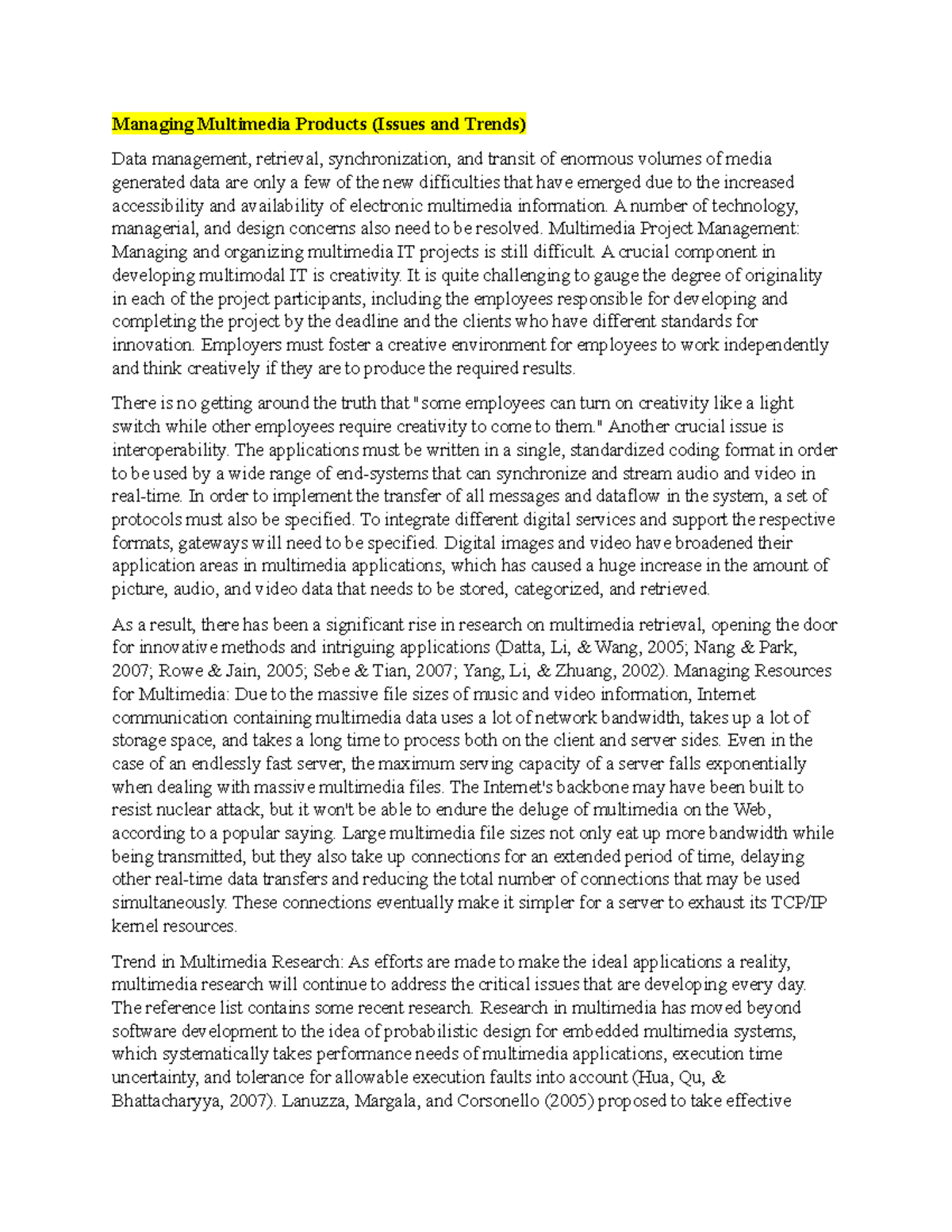 Managing Multimedia Products (Issues and Trends)

Data management, retrieval, synchronization, and transit of enormous volumes of media generated data are only a few of the new difficulties that have emerged due to the increased accessibility and availability of electronic multimedia information. A number of technology, managerial, and design concerns also need to be resolved. Multimedia Project Management: Managing and organizing multimedia IT projects is still difficult. A crucial component in developing multimodal IT is creativity. It is quite challenging to gauge the degree of originality in each of the project participants, including the employees responsible for developing and completing the project by the deadline and the clients who have different standards for innovation. Employers must foster a creative environment for employees to work independently and think creatively if they are to produce the required results.

There is no getting around the truth that "some employees can turn on creativity like a light switch while other employees require creativity to come to them." Another crucial issue is interoperability. The applications must be written in a single, standardized coding format in order to be used by a wide range of end-systems that can synchronize and stream audio and video in real-time. In order to implement the transfer of all messages and dataflow in the system, a set of protocols must also be specified. To integrate different digital services and support the respective formats, gateways will need to be specified. Digital images and video have broadened their application areas in multimedia applications, which has caused a huge increase in the amount of picture, audio, and video data that needs to be stored, categorized, and retrieved.

As a result, there has been a significant rise in research on multimedia retrieval, opening the door for innovative methods and intriguing applications (Datta, Li, & Wang, 2005; Nang & Park, 2007; Rowe & Jain, 2005; Sebe & Tian, 2007; Yang, Li, & Zhuang, 2002). Managing Resources for Multimedia: Due to the massive file sizes of music and video information, Internet communication containing multimedia data uses a lot of network bandwidth, takes up a lot of storage space, and takes a long time to process both on the client and server sides. Even in the case of an endlessly fast server, the maximum serving capacity of a server falls exponentially when dealing with massive multimedia files. The Internet's backbone may have been built to resist nuclear attack, but it won't be able to endure the deluge of multimedia on the Web, according to a popular saying. Large multimedia file sizes not only eat up more bandwidth while being transmitted, but they also take up connections for an extended period of time, delaying other real-time data transfers and reducing the total number of connections that may be used simultaneously. These connections eventually make it simpler for a server to exhaust its TCP/IP kernel resources.

Trend in Multimedia Research: As efforts are made to make the ideal applications a reality, multimedia research will continue to address the critical issues that are developing every day. The reference list contains some recent research. Research in multimedia has moved beyond software development to the idea of probabilistic design for embedded multimedia systems, which systematically takes performance needs of multimedia applications, execution time uncertainty, and tolerance for allowable execution faults into account (Hua, Qu, & Bhattacharyya, 2007). Lanuzza, Margala, and Corsonello (2005) proposed to take effective